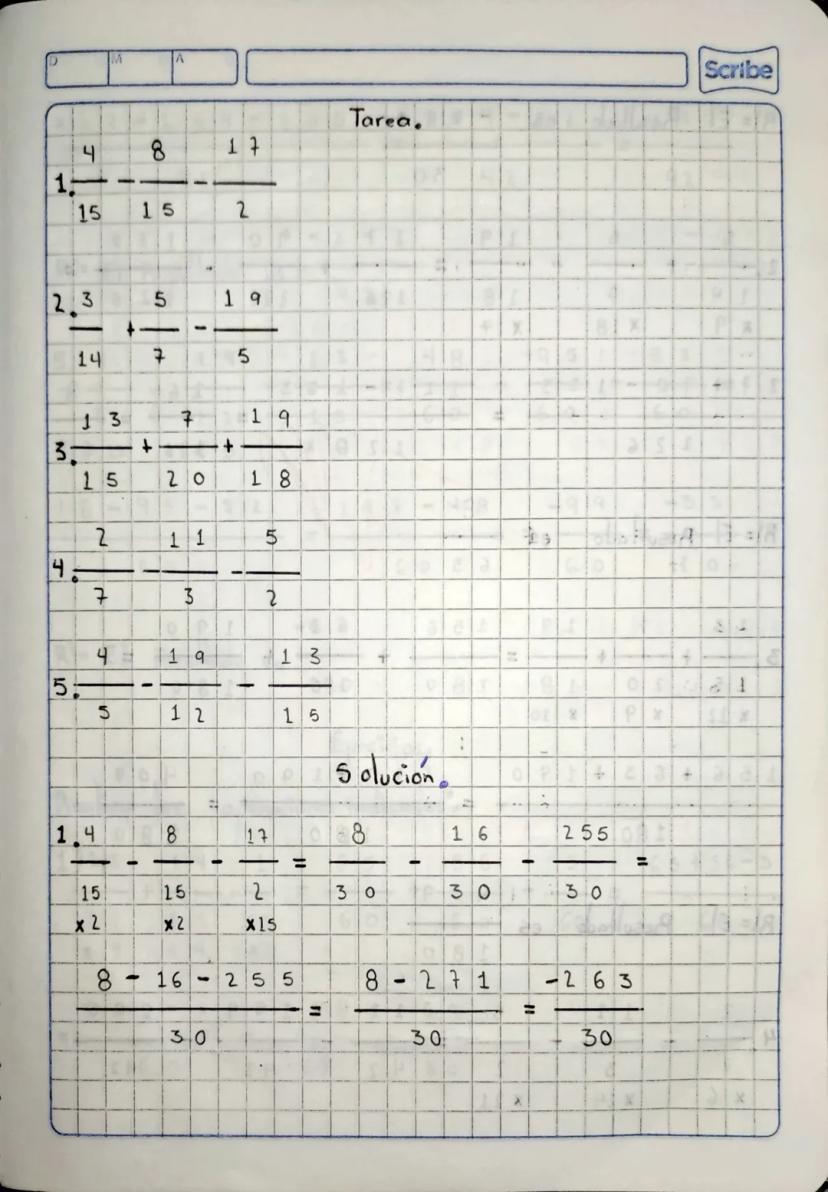 D M A

Scribe

Tarea.

1. $\frac{4}{15} - \frac{8}{15} - \frac{17}{2}$

2. $\frac{3}{14} + \frac{5}{7} - \frac{19}{5}$

3. $\frac{13}{15} + \frac{7}{20} + \frac{19}{18}$

4. $\frac{2}{7} - \frac{11}{3} - \frac{5}{2}$

5. $\frac{4}{5} - \frac{19}{12} - \frac{13}{15}$

Solución.

1. $\frac{4}{15} - \frac{8}{15} - \frac{17}{2} = \frac{8}{30} - \frac{16}{30} - \frac{255}{30} =$
x2 x2 x15

$\frac{8 - 16 - 255}{30} = \frac{8 - 271}{30} = \frac{-263}{30}$